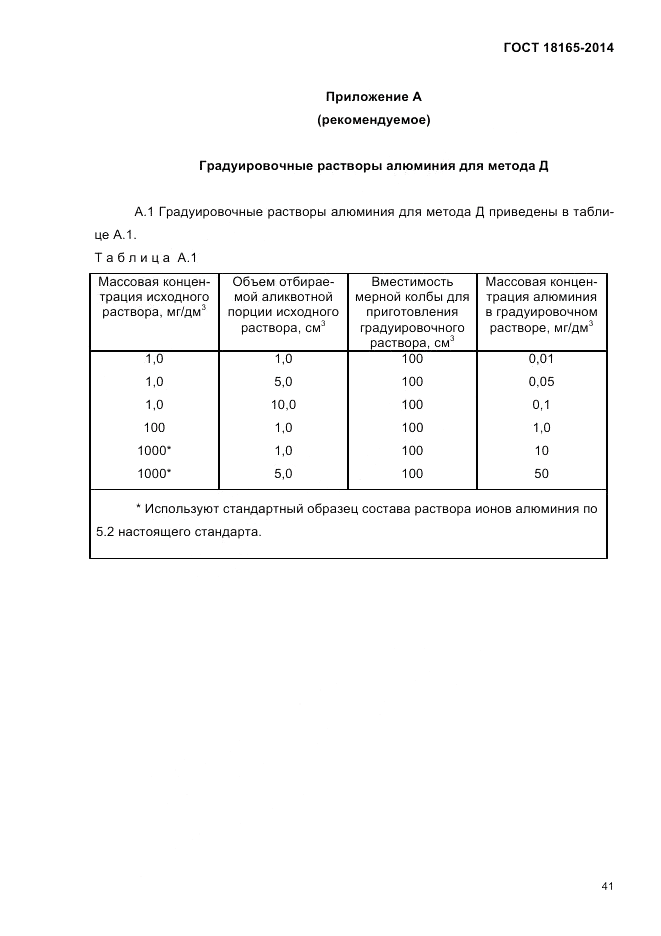 ГОСТ 18165-2014

Приложение А
(рекомендуемое)

Градуировочные растворы алюминия для метода Д

А.1 Градуировочные растворы алюминия для метода Д приведены в таблице А.1.

Таблица А.1

| Массовая концентрация исходного раствора, мг/дм$^3$ | Объем отбираемой аликвотной порции исходного раствора, см$^3$ | Вместимость мерной колбы для приготовления градуировочного раствора, см$^3$ | Массовая концентрация алюминия в градуировочном растворе, мг/дм$^3$ |
|---|---|---|---|
| 1,0 | 1,0 | 100 | 0,01 |
| 1,0 | 5,0 | 100 | 0,05 |
| 1,0 | 10,0 | 100 | 0,1 |
| 100 | 1,0 | 100 | 1,0 |
| 1000* | 1,0 | 100 | 10 |
| 1000* | 5,0 | 100 | 50 |

* Используют стандартный образец состава раствора ионов алюминия по 5.2 настоящего стандарта.

41